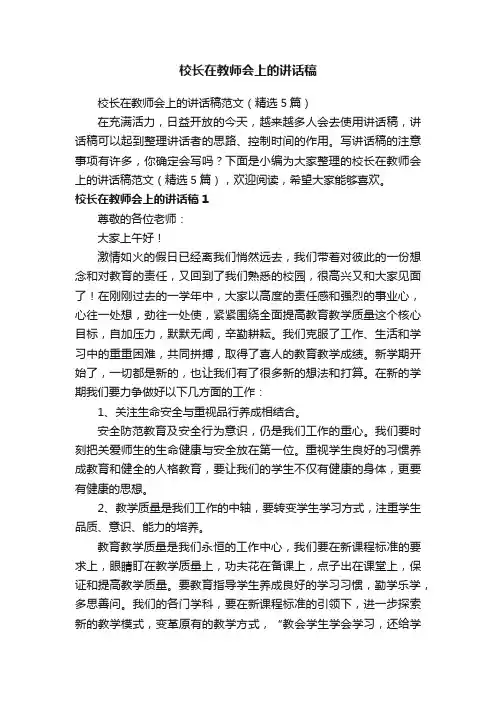 校长在教师会上的讲话稿

校长在教师会上的讲话稿范文（精选5篇）

在充满活力，日益开放的今天，越来越多人会去使用讲话稿，讲话稿可以起到整理讲话者的思路、控制时间的作用。写讲话稿的注意事项有许多，你确定会写吗？下面是小编为大家整理的校长在教师会上的讲话稿范文（精选5篇），欢迎阅读，希望大家能够喜欢。

校长在教师会上的讲话稿1

尊敬的各位老师：

大家上午好！

激情如火的假日已经离我们悄然远去，我们带着对彼此的一份想念和对教育的责任，又回到了我们熟悉的校园，很高兴又和大家见面了！在刚刚过去的一学年中，大家以高度的责任感和强烈的事业心，心往一处想，劲往一处使，紧紧围绕全面提高教育教学质量这个核心目标，自加压力，默默无闻，辛勤耕耘。我们克服了工作、生活和学习中的重重困难，共同拼搏，取得了喜人的教育教学成绩。新学期开始了，一切都是新的，也让我们有了很多新的想法和打算。在新的学期我们要力争做好以下几方面的工作：

1、关注生命安全与重视品行养成相结合。

安全防范教育及安全行为意识，仍是我们工作的重心。我们要时刻把关爱师生的生命健康与安全放在第一位。重视学生良好的习惯养成教育和健全的人格教育，要让我们的学生不仅有健康的身体，更要有健康的思想。

2、教学质量是我们工作的中轴，要转变学生学习方式，注重学生品质、意识、能力的培养。

教育教学质量是我们永恒的工作中心，我们要在新课程标准的要求上，眼睛盯在教学质量上，功夫花在备课上，点子出在课堂上，保证和提高教学质量。要教育指导学生养成良好的学习习惯，勤学乐学，多思善问。我们的各门学科，要在新课程标准的引领下，进一步探索新的教学模式，变革原有的教学方式，“教会学生学会学习，还给学